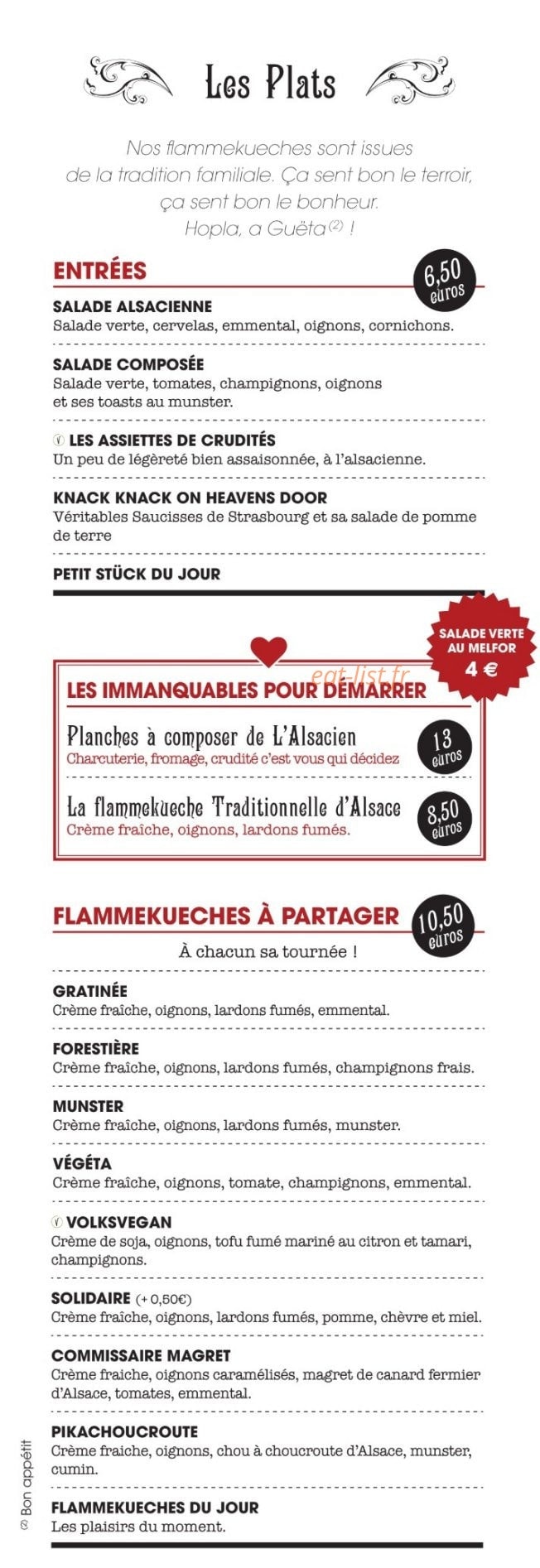 Les Plats

Nos flammekueches sont issues de la tradition familiale. Ça sent bon le terroir, ça sent bon le bonheur. Hopla, a Guëta$^{(2)}$ !

ENTRÉES

6,50 euros

SALADE ALSACIENNE
Salade verte, cervelas, emmental, oignons, cornichons.

SALADE COMPOSÉE
Salade verte, tomates, champignons, oignons et ses toasts au munster.

LES ASSIETTES DE CRUDITÉS
Un peu de légèreté bien assaisonnée, à l'alsacienne.

KNACK KNACK ON HEAVENS DOOR
Véritables Saucisses de Strasbourg et sa salade de pomme de terre

PETIT STÜCK DU JOUR

SALADE VERTE AU MELFOR 4 €

LES IMMANQUABLES POUR DÉMARRER

Planches à composer de L'Alsacien
Charcuterie, fromage, crudité c'est vous qui décidez

13 euros

La flammekueche Traditionnelle d'Alsace
Crème fraîche, oignons, lardons fumés.

8,50 euros

FLAMMEKUECHES À PARTAGER

10,50 euros

À chacun sa tournée !

GRATINÉE
Crème fraîche, oignons, lardons fumés, emmental.

FORESTIÈRE
Crème fraîche, oignons, lardons fumés, champignons frais.

MUNSTER
Crème fraîche, oignons, lardons fumés, munster.

VÉGÉTA
Crème fraîche, oignons, tomate, champignons, emmental.

VOLKSVEGAN
Crème de soja, oignons, tofu fumé mariné au citron et tamari, champignons.

SOLIDAIRE (+ 0,50€)
Crème fraîche, oignons, lardons fumés, pomme, chèvre et miel.

COMMISSAIRE MAGRET
Crème fraiche, oignons caramélisés, magret de canard fermier d'Alsace, tomates, emmental.

PIKACHOUCROUTE
Crème fraiche, oignons, chou à choucroute d'Alsace, munster, cumin.

FLAMMEKUECHES DU JOUR
Les plaisirs du moment.

(2) Bon appétit

eat-list.fr